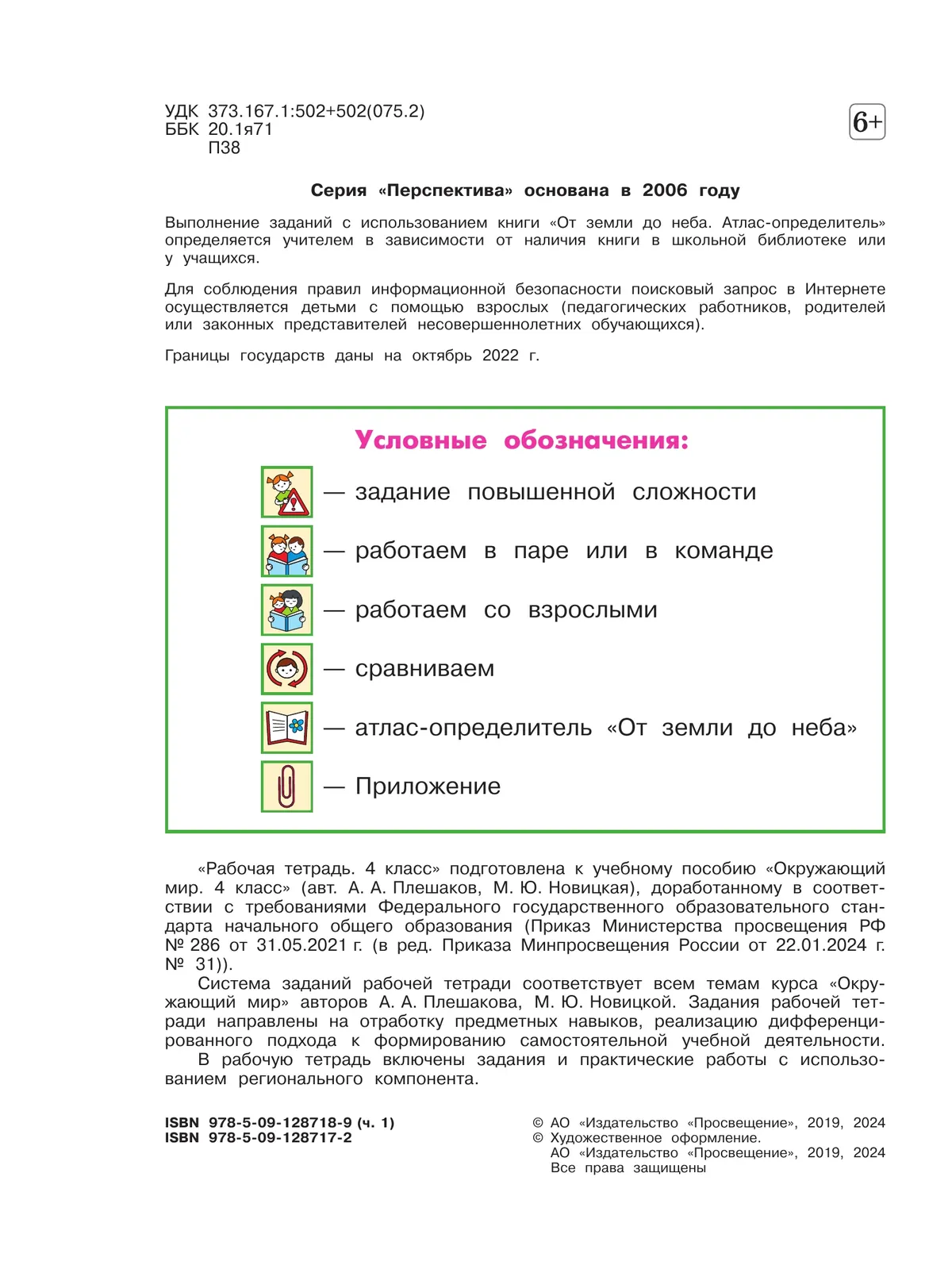 УДК 373.167.1:502+502(075.2)
ББК 20.1я71
П38

6+

Серия «Перспектива» основана в 2006 году

Выполнение заданий с использованием книги «От земли до неба. Атлас-определитель» определяется учителем в зависимости от наличия книги в школьной библиотеке или у учащихся.

Для соблюдения правил информационной безопасности поисковый запрос в Интернете осуществляется детьми с помощью взрослых (педагогических работников, родителей или законных представителей несовершеннолетних обучающихся).

Границы государств даны на октябрь 2022 г.

Условные обозначения:

— задание повышенной сложности

— работаем в паре или в команде

— работаем со взрослыми

— сравниваем

— атлас-определитель «От земли до неба»

— Приложение

«Рабочая тетрадь. 4 класс» подготовлена к учебному пособию «Окружающий мир. 4 класс» (авт. А. А. Плешаков, М. Ю. Новицкая), доработанному в соответствии с требованиями Федерального государственного образовательного стандарта начального общего образования (Приказ Министерства просвещения РФ № 286 от 31.05.2021 г. (в ред. Приказа Минпросвещения России от 22.01.2024 г. № 31)).

Система заданий рабочей тетради соответствует всем темам курса «Окружающий мир» авторов А. А. Плешакова, М. Ю. Новицкой. Задания рабочей тетради направлены на отработку предметных навыков, реализацию дифференцированного подхода к формированию самостоятельной учебной деятельности.

В рабочую тетрадь включены задания и практические работы с использованием регионального компонента.

ISBN 978-5-09-128718-9 (ч. 1)
ISBN 978-5-09-128717-2

© АО «Издательство «Просвещение», 2019, 2024
© Художественное оформление.
АО «Издательство «Просвещение», 2019, 2024
Все права защищены